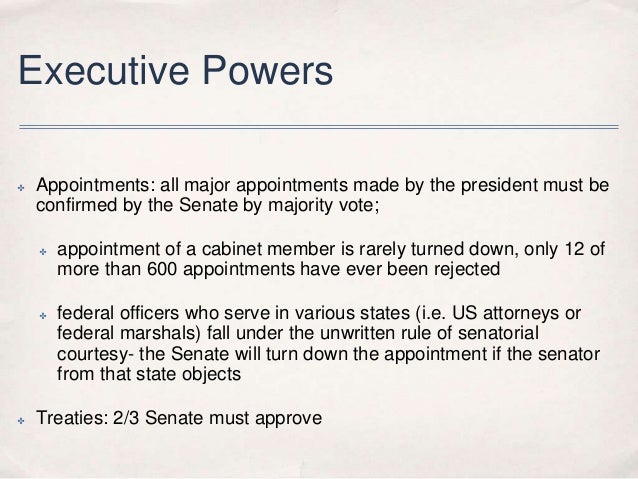 Executive Powers

Appointments: all major appointments made by the president must be confirmed by the Senate by majority vote;

appointment of a cabinet member is rarely turned down, only 12 of more than 600 appointments have ever been rejected

federal officers who serve in various states (i.e. US attorneys or federal marshals) fall under the unwritten rule of senatorial courtesy- the Senate will turn down the appointment if the senator from that state objects

Treaties: 2/3 Senate must approve